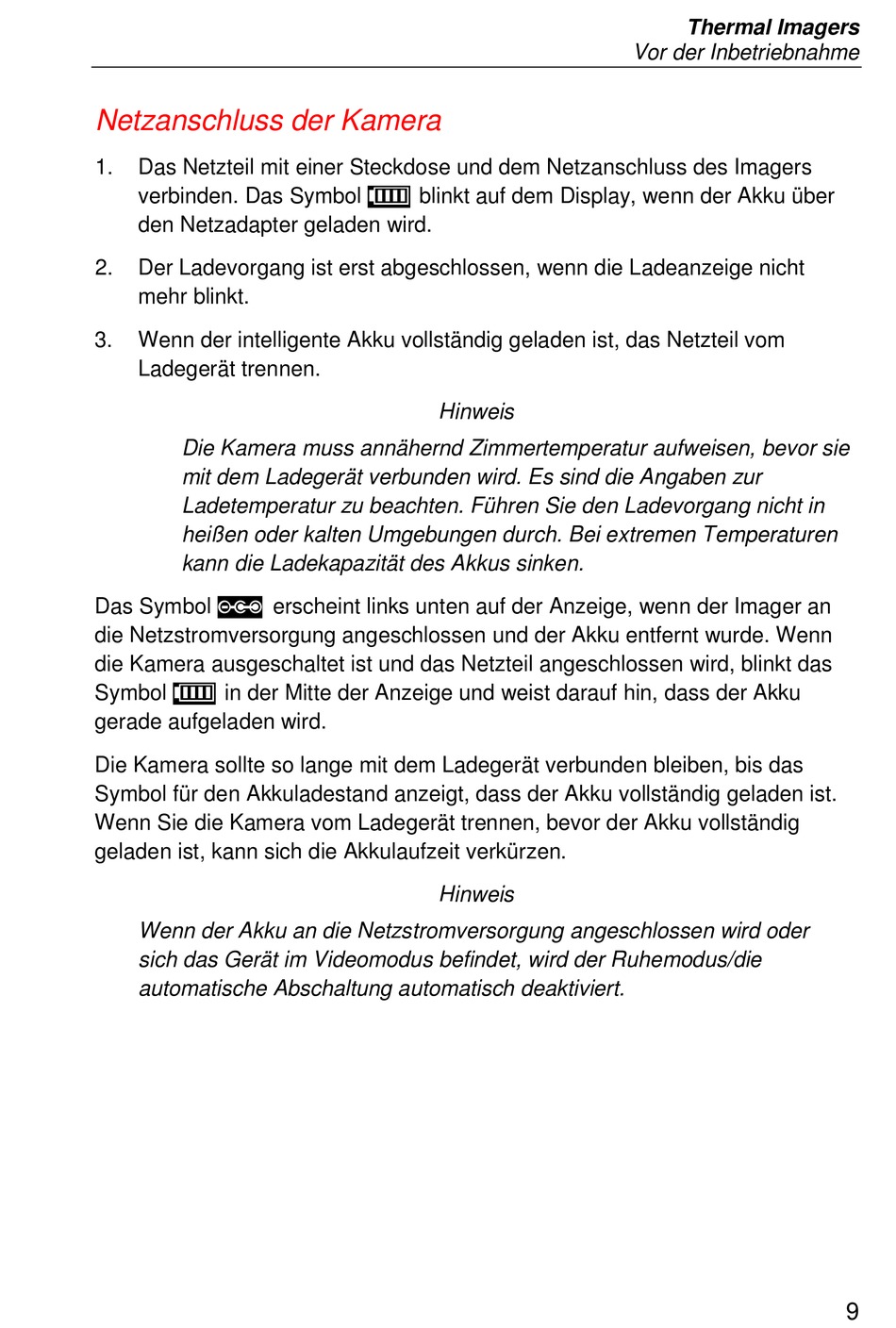 Thermal Imagers
Vor der Inbetriebnahme

Netzanschluss der Kamera

1. Das Netzteil mit einer Steckdose und dem Netzanschluss des Imagers verbinden. Das Symbol blinkt auf dem Display, wenn der Akku über den Netzadapter geladen wird.

2. Der Ladevorgang ist erst abgeschlossen, wenn die Ladeanzeige nicht mehr blinkt.

3. Wenn der intelligente Akku vollständig geladen ist, das Netzteil vom Ladegerät trennen.

Hinweis

Die Kamera muss annähernd Zimmertemperatur aufweisen, bevor sie mit dem Ladegerät verbunden wird. Es sind die Angaben zur Ladetemperatur zu beachten. Führen Sie den Ladevorgang nicht in heißen oder kalten Umgebungen durch. Bei extremen Temperaturen kann die Ladekapazität des Akkus sinken.

Das Symbol erscheint links unten auf der Anzeige, wenn der Imager an die Netzstromversorgung angeschlossen und der Akku entfernt wurde. Wenn die Kamera ausgeschaltet ist und das Netzteil angeschlossen wird, blinkt das Symbol in der Mitte der Anzeige und weist darauf hin, dass der Akku gerade aufgeladen wird.

Die Kamera sollte so lange mit dem Ladegerät verbunden bleiben, bis das Symbol für den Akkuladestand anzeigt, dass der Akku vollständig geladen ist. Wenn Sie die Kamera vom Ladegerät trennen, bevor der Akku vollständig geladen ist, kann sich die Akkulaufzeit verkürzen.

Hinweis

Wenn der Akku an die Netzstromversorgung angeschlossen wird oder sich das Gerät im Videomodus befindet, wird der Ruhemodus/die automatische Abschaltung automatisch deaktiviert.

9